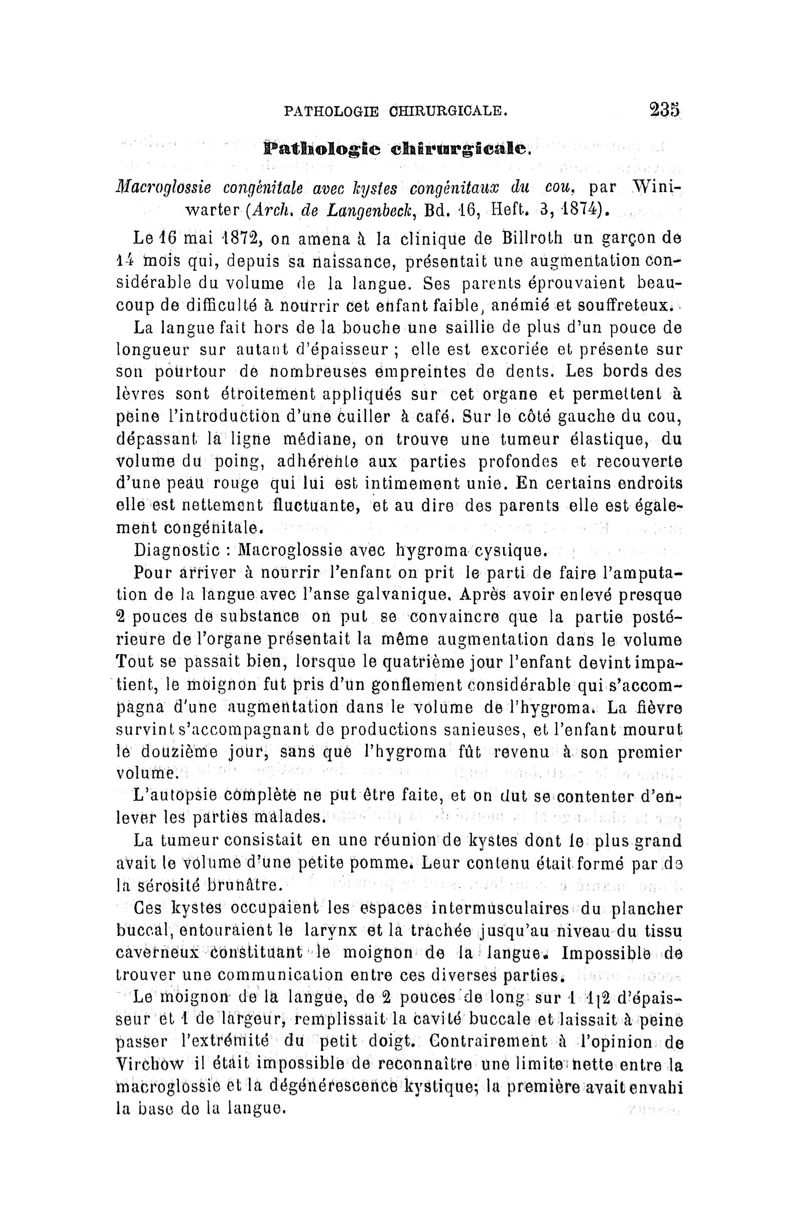 PATHOLOGIE CHIRURGICALE. 235

Pathologie chirurgicale.

Macroglossie congénitale avec kystes congénitaux du cou, par Winiwarter (Arch. de Langenbeck, Bd. 16, Heft. 3, 1874).

Le 16 mai 1872, on amena à la clinique de Billroth un garçon de 14 mois qui, depuis sa naissance, présentait une augmentation considérable du volume de la langue. Ses parents éprouvaient beaucoup de difficulté à nourrir cet enfant faible, anémié et souffreteux.

La langue fait hors de la bouche une saillie de plus d'un pouce de longueur sur autant d'épaisseur ; elle est excoriée et présente sur son pourtour de nombreuses empreintes de dents. Les bords des lèvres sont étroitement appliqués sur cet organe et permettent à peine l'introduction d'une cuiller à café. Sur le côté gauche du cou, dépassant la ligne médiane, on trouve une tumeur élastique, du volume du poing, adhérente aux parties profondes et recouverte d'une peau rouge qui lui est intimement unie. En certains endroits elle est nettement fluctuante, et au dire des parents elle est également congénitale.

Diagnostic : Macroglossie avec hygroma cystique.

Pour arriver à nourrir l'enfant on prit le parti de faire l'amputation de la langue avec l'anse galvanique. Après avoir enlevé presque 2 pouces de substance on put se convaincre que la partie postérieure de l'organe présentait la même augmentation dans le volume Tout se passait bien, lorsque le quatrième jour l'enfant devint impatient, le moignon fut pris d'un gonflement considérable qui s'accompagna d'une augmentation dans le volume de l'hygroma. La fièvre survint s'accompagnant de productions sanieuses, et l'enfant mourut le douzième jour, sans que l'hygroma fût revenu à son premier volume.

L'autopsie complète ne put être faite, et on dut se contenter d'enlever les parties malades.

La tumeur consistait en une réunion de kystes dont le plus grand avait le volume d'une petite pomme. Leur contenu était formé par de la sérosité brunâtre.

Ces kystes occupaient les espaces intermusculaires du plancher buccal, entouraient le larynx et la trachée jusqu'au niveau du tissu caverneux constituant le moignon de la langue. Impossible de trouver une communication entre ces diverses parties.

Le moignon de la langue, de 2 pouces de long sur 1 1|2 d'épaisseur et 1 de largeur, remplissait la cavité buccale et laissait à peine passer l'extrémité du petit doigt. Contrairement à l'opinion de Virchow il était impossible de reconnaître une limite nette entre la macroglossie et la dégénérescence kystique; la première avait envahi la base de la langue.